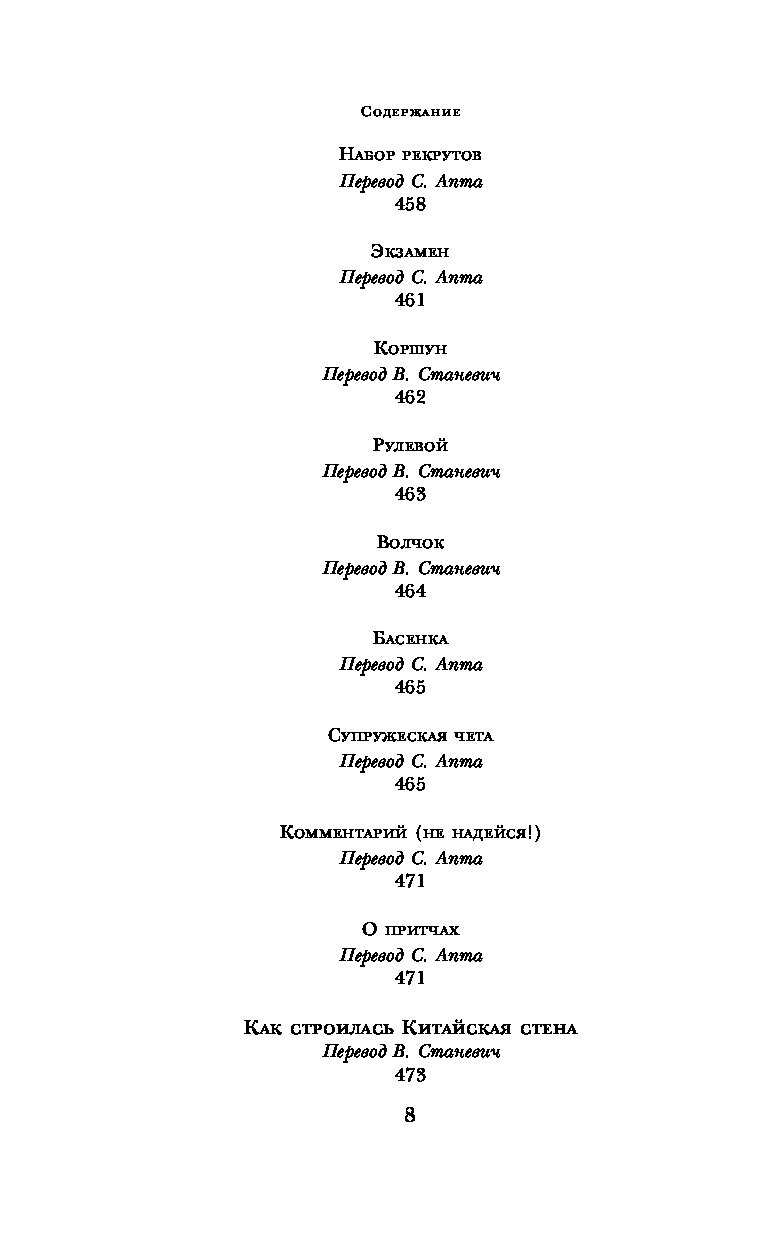 Содержание

Набор рекрутов
Перевод С. Апта
458

Экзамен
Перевод С. Апта
461

Коршун
Перевод В. Станевич
462

Рулевой
Перевод В. Станевич
463

Волчок
Перевод В. Станевич
464

Басенка
Перевод С. Апта
465

Супружеская чета
Перевод С. Апта
465

Комментарий (не надейся!)
Перевод С. Апта
471

О притчах
Перевод С. Апта
471

Как строилась Китайская стена
Перевод В. Станевич
473

8